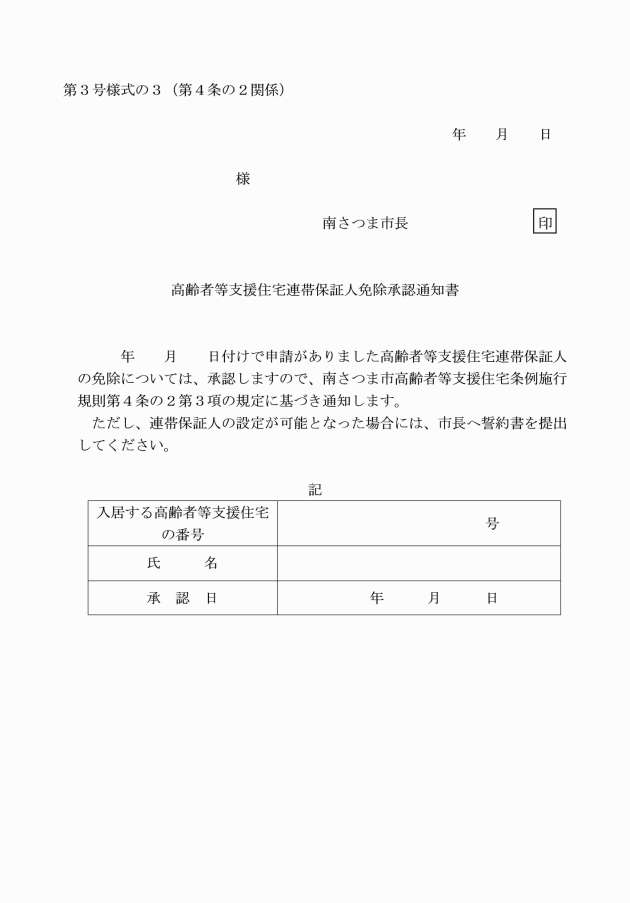 第３号様式の３（第４条の２関係）

年　月　日

様

南さつま市長　印

高齢者等支援住宅連帯保証人免除承認通知書

年　月　日付けで申請がありました高齢者等支援住宅連帯保証人の免除については、承認しますので、南さつま市高齢者等支援住宅条例施行規則第４条の２第３項の規定に基づき通知します。

ただし、連帯保証人の設定が可能となった場合には、市長へ誓約書を提出してください。

記

| 入居する高齢者等支援住宅の番号 | 号 |
|---|---|
| 氏　名 | |
| 承　認　日 | 年　月　日 |